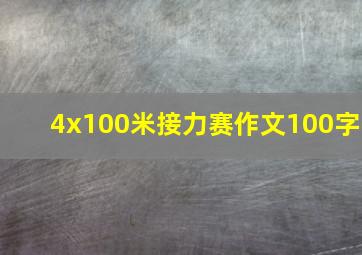 4x100米接力赛作文100字